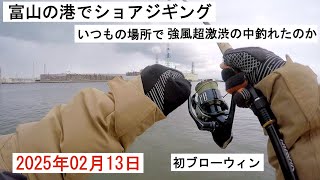 富山の港でショアジギング

いつもの場所で 強風超激渋の中釣れたのか

2025年02月13日

初ブローウィン